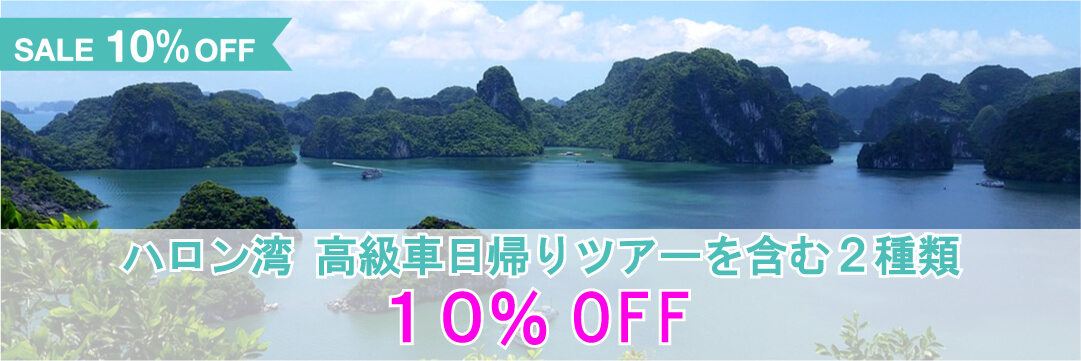 SALE 10% OFF

ハロン湾 高級車日帰りツアーを含む２種類

１０% OFF